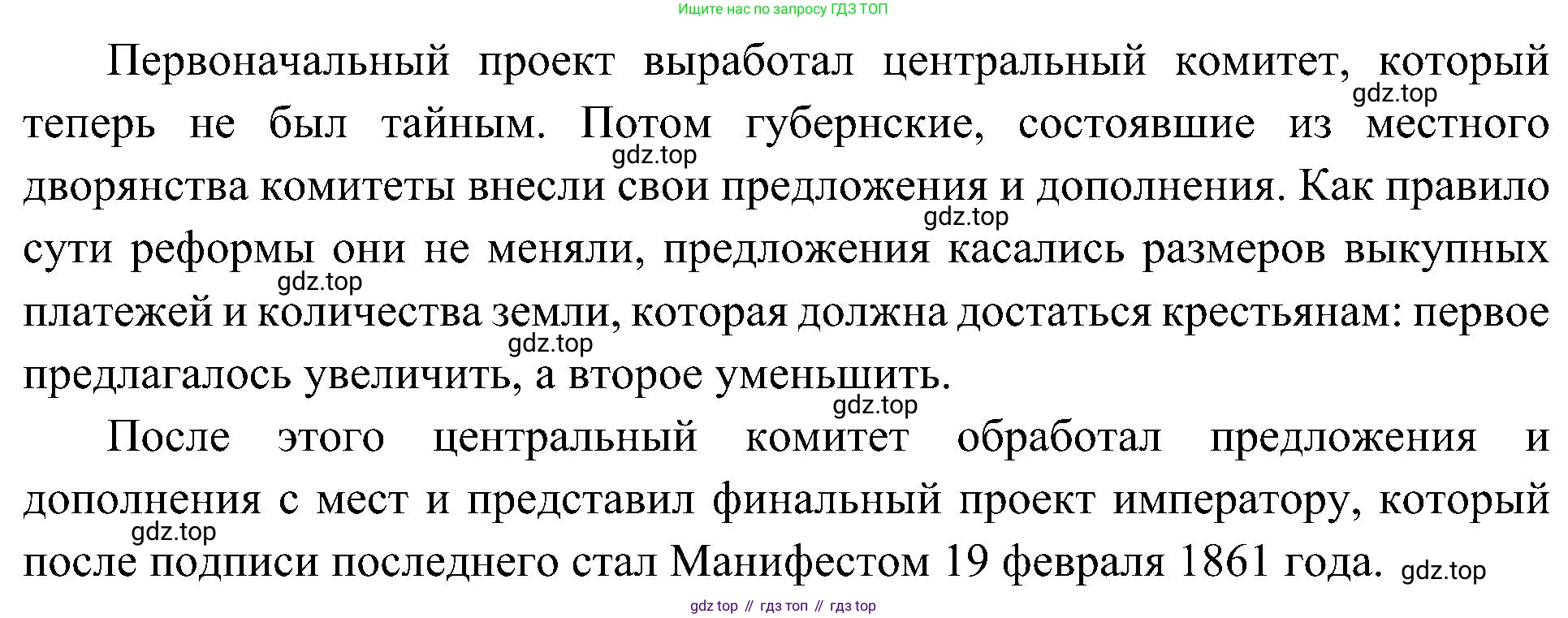 Ищите нас по запросу ГДЗ ТОП

Первоначальный проект выработал центральный комитет, который теперь не был тайным. Потом губернские, состоявшие из местного дворянства комитеты внесли свои предложения и дополнения. Как правило сути реформы они не меняли, предложения касались размеров выкупных платежей и количества земли, которая должна достаться крестьянам: первое предлагалось увеличить, а второе уменьшить.

После этого центральный комитет обработал предложения и дополнения с мест и представил финальный проект императору, который после подписи последнего стал Манифестом 19 февраля 1861 года.

gdz top // гдз топ // гдз top

gdz.top